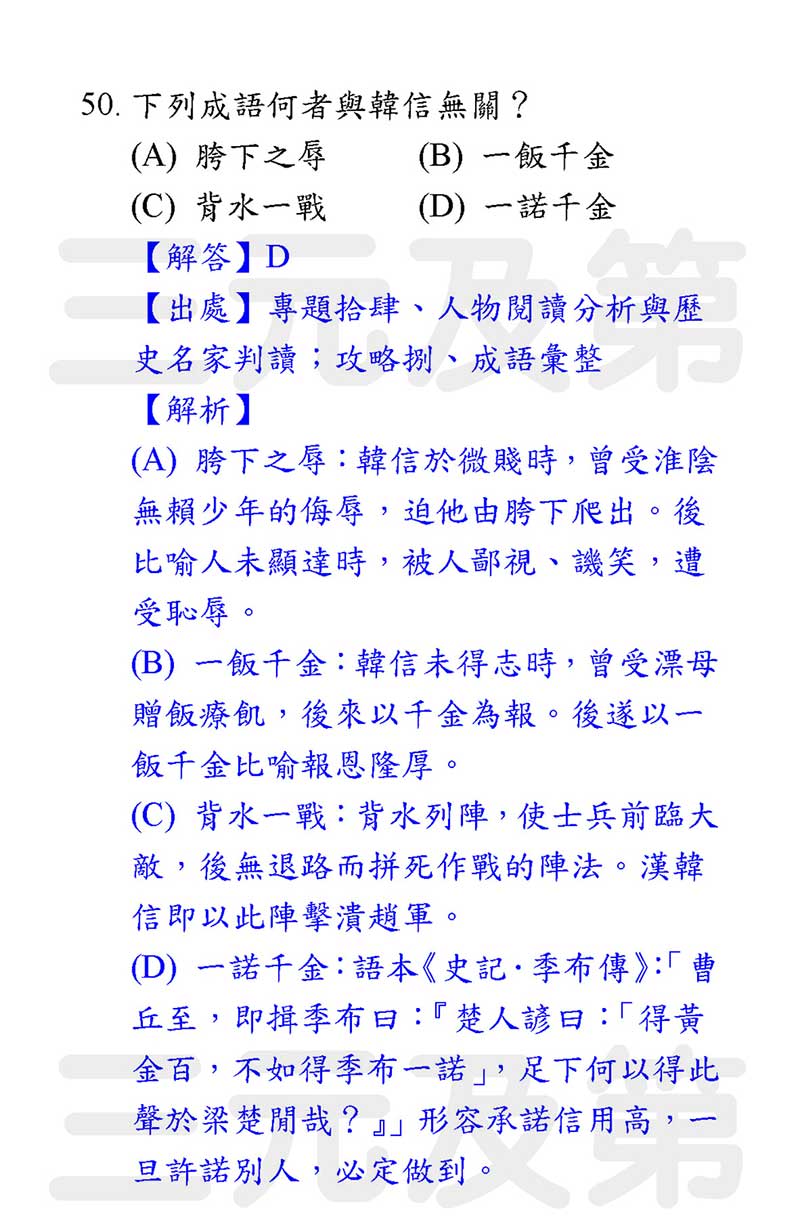 50. 下列成語何者與韓信無關？

(A) 胯下之辱　(B) 一飯千金

(C) 背水一戰　(D) 一諾千金

【解答】D

【出處】專題拾肆、人物閱讀分析與歷史名家判讀；攻略捌、成語彙整

【解析】

(A) 胯下之辱：韓信於微賤時，曾受淮陰無賴少年的侮辱，迫他由胯下爬出。後比喻人未顯達時，被人鄙視、譏笑，遭受恥辱。

(B) 一飯千金：韓信未得志時，曾受漂母贈飯療飢，後來以千金為報。後遂以一飯千金比喻報恩隆厚。

(C) 背水一戰：背水列陣，使士兵前臨大敵，後無退路而拼死作戰的陣法。漢韓信即以此陣擊潰趙軍。

(D) 一諾千金：語本《史記·季布傳》：「曹丘至，即揖季布曰：『楚人諺曰：「得黃金百，不如得季布一諾」，足下何以得此聲於梁楚閒哉？』」形容承諾信用高，一旦許諾別人，必定做到。

三元及第

三元及第